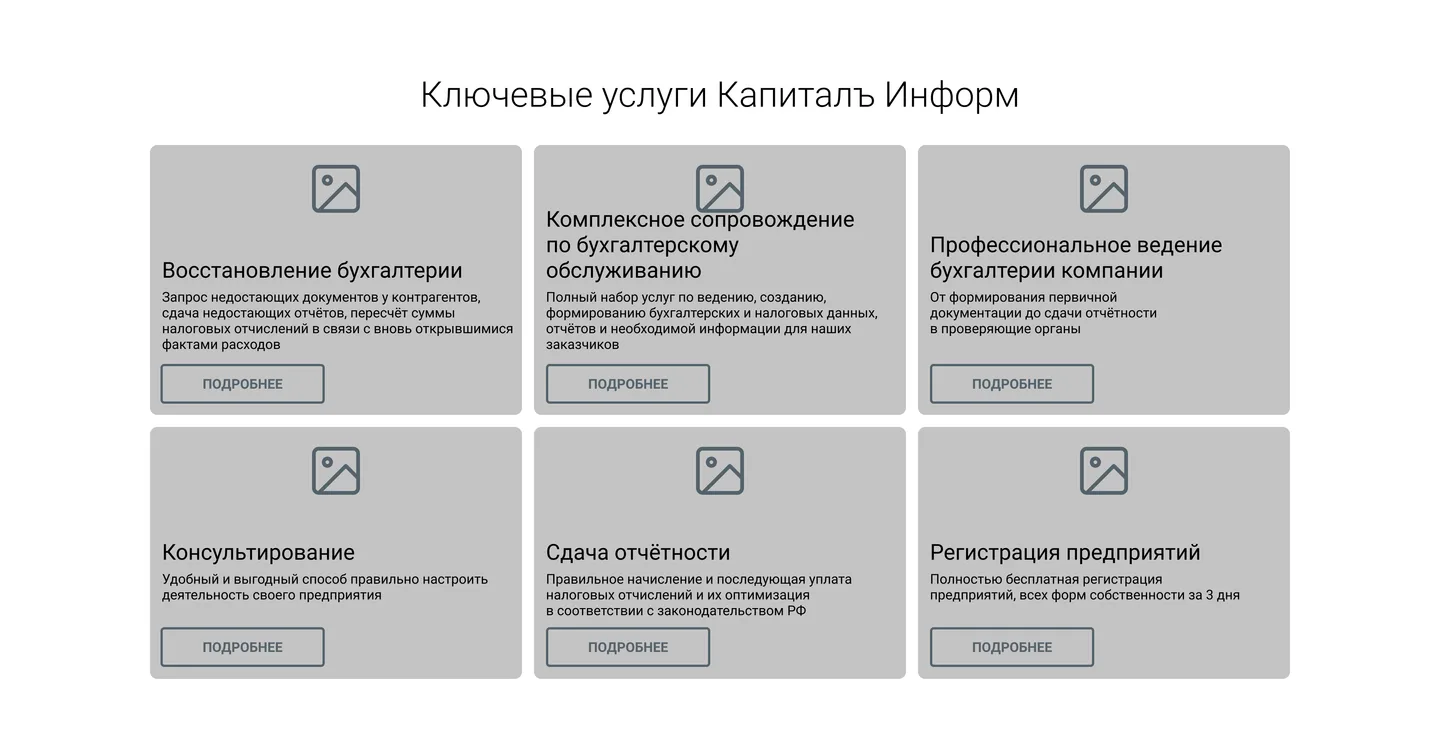 Ключевые услуги Капиталъ Информ

Восстановление бухгалтерии

Запрос недостающих документов у контрагентов, сдача недостающих отчётов, пересчёт суммы налоговых отчислений в связи с вновь открывшимися фактами расходов

ПОДРОБНЕЕ

Комплексное сопровождение по бухгалтерскому обслуживанию

Полный набор услуг по ведению, созданию, формированию бухгалтерских и налоговых данных, отчётов и необходимой информации для наших заказчиков

ПОДРОБНЕЕ

Профессиональное ведение бухгалтерии компании

От формирования первичной документации до сдачи отчётности в проверяющие органы

ПОДРОБНЕЕ

Консультирование

Удобный и выгодный способ правильно настроить деятельность своего предприятия

ПОДРОБНЕЕ

Сдача отчётности

Правильное начисление и последующая уплата налоговых отчислений и их оптимизация в соответствии с законодательством РФ

ПОДРОБНЕЕ

Регистрация предприятий

Полностью бесплатная регистрация предприятий, всех форм собственности за 3 дня

ПОДРОБНЕЕ